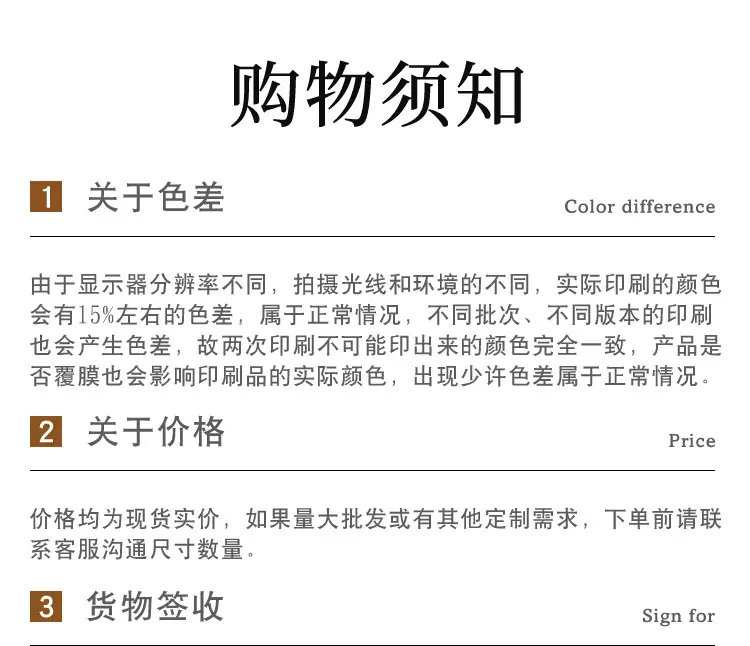 购物须知

1 关于色差

Color difference

由于显示器分辨率不同，拍摄光线和环境的不同，实际印刷的颜色会有15%左右的色差，属于正常情况，不同批次、不同版本的印刷也会产生色差，故两次印刷不可能印出来的颜色完全一致，产品是否覆膜也会影响印刷品的实际颜色，出现少许色差属于正常情况。

2 关于价格

Price

价格均为现货实价，如果量大批发或有其他定制需求，下单前请联系客服沟通尺寸数量。

3 货物签收

Sign for